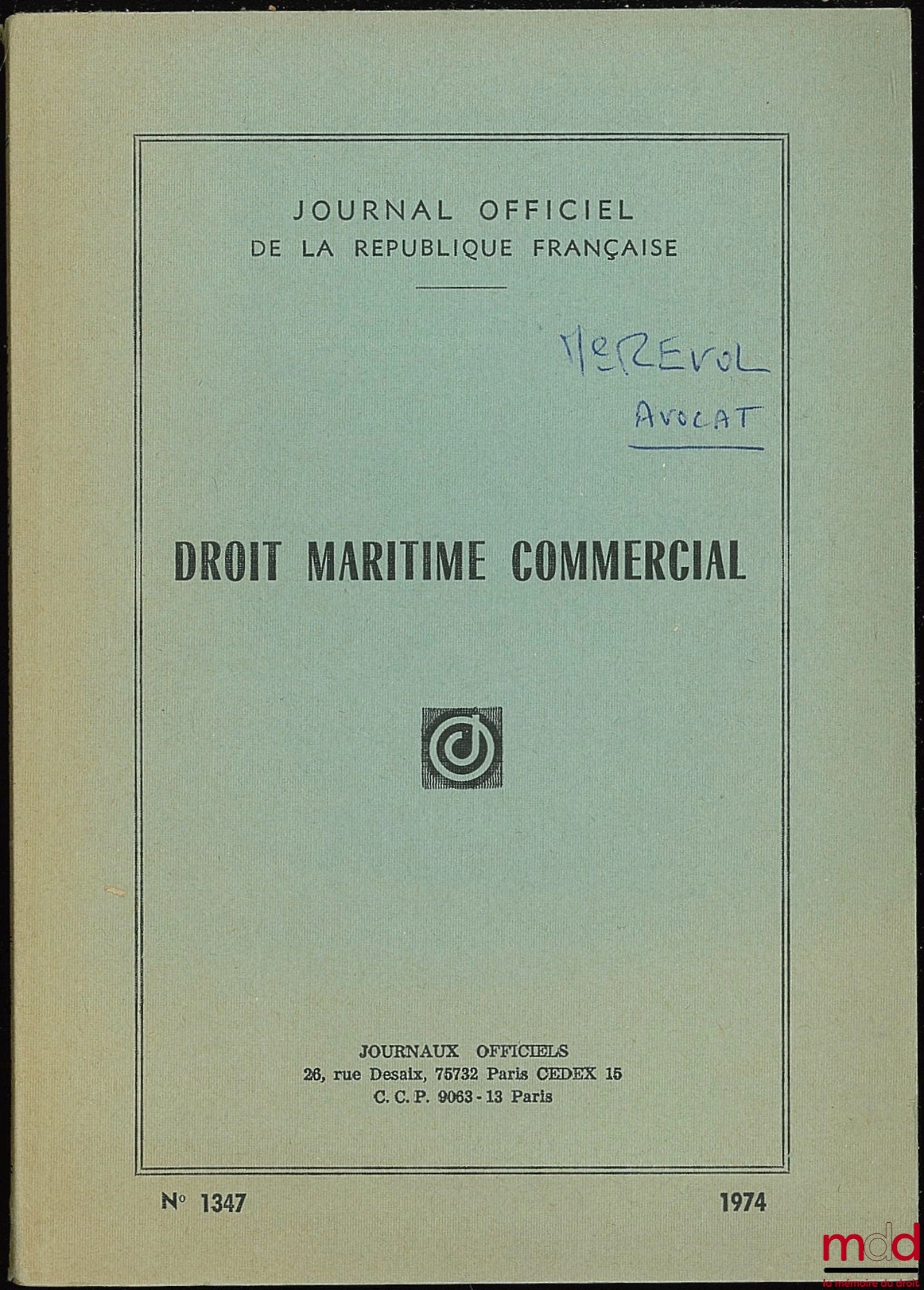 JOURNAL OFFICIEL
DE LA REPUBLIQUE FRANÇAISE

Me REVOL
AVOCAT

DROIT MARITIME COMMERCIAL

JOURNAUX OFFICIELS
26, rue Desaix, 75732 Paris CEDEX 15
C. C. P. 9063 - 13 Paris

N° 1347

1974

mdd
la mémoire du droit